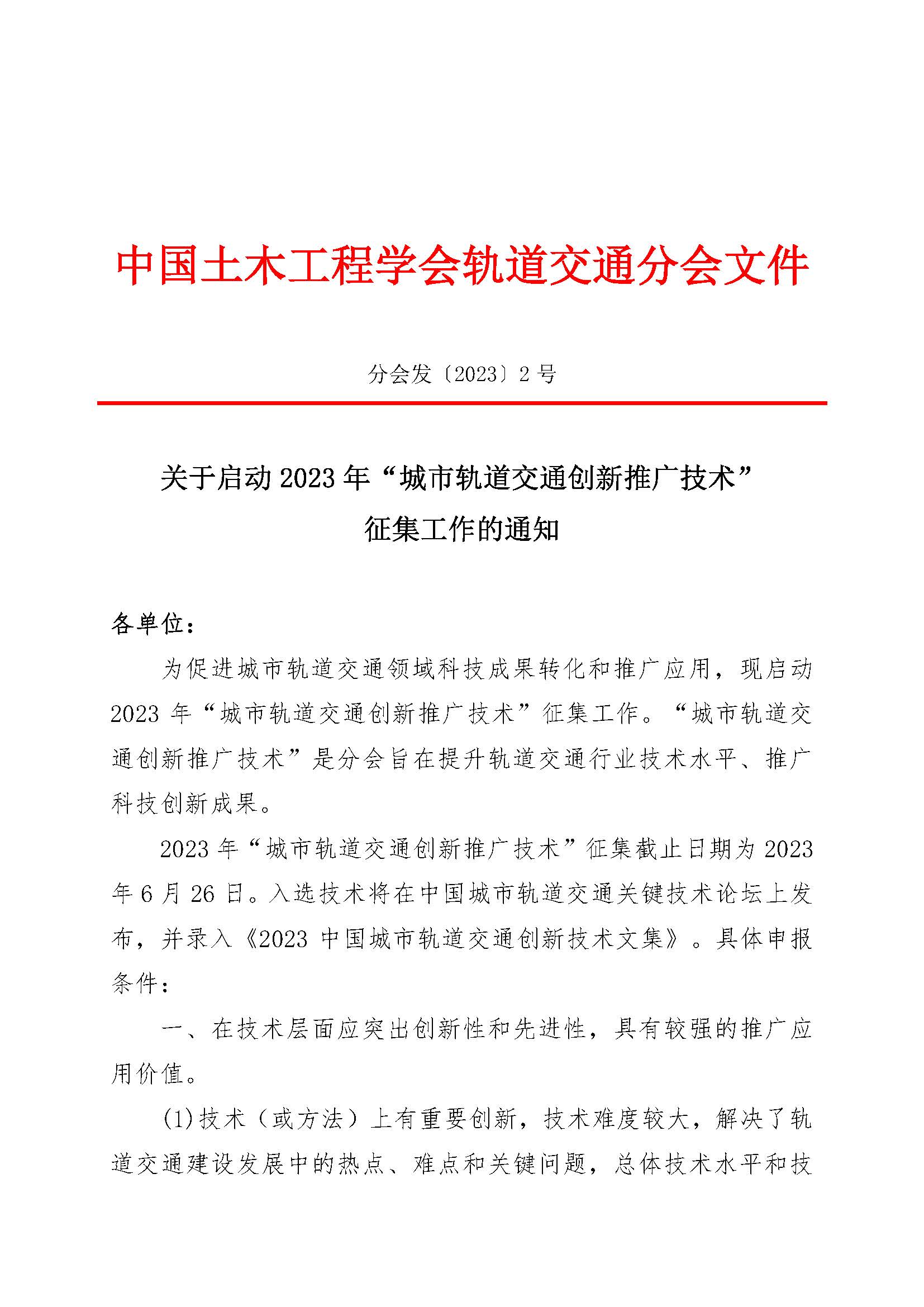 中国土木工程学会轨道交通分会文件

分会发〔2023〕2 号

关于启动 2023 年“城市轨道交通创新推广技术”征集工作的通知

各单位：

为促进城市轨道交通领域科技成果转化和推广应用，现启动 2023 年“城市轨道交通创新推广技术”征集工作。“城市轨道交通创新推广技术”是分会旨在提升轨道交通行业技术水平、推广科技创新成果。

2023 年“城市轨道交通创新推广技术”征集截止日期为 2023 年 6 月 26 日。入选技术将在中国城市轨道交通关键技术论坛上发布，并录入《2023 中国城市轨道交通创新技术文集》。具体申报条件：

一、在技术层面应突出创新性和先进性，具有较强的推广应用价值。

(1)技术（或方法）上有重要创新，技术难度较大，解决了轨道交通建设发展中的热点、难点和关键问题，总体技术水平和技